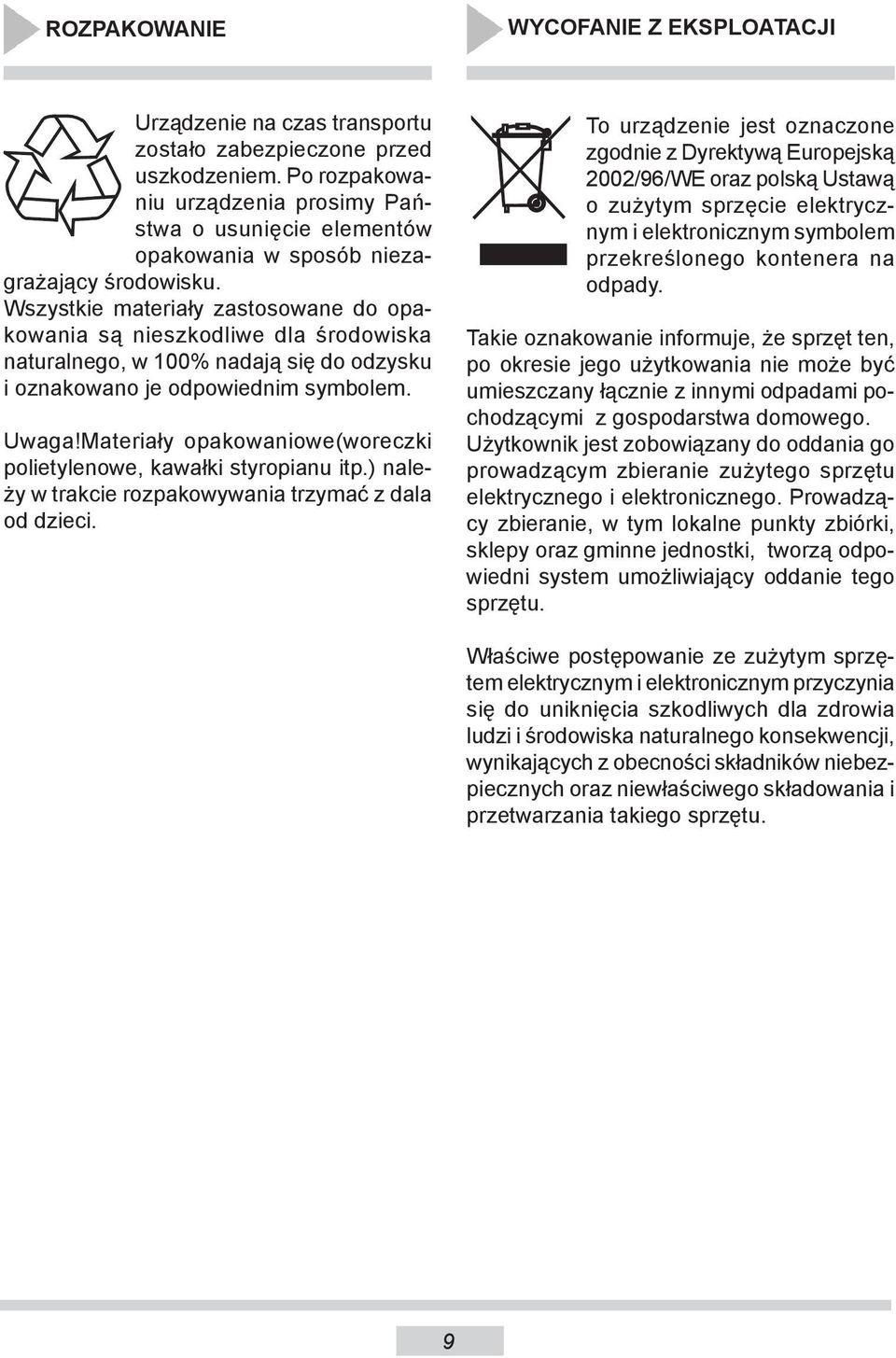 ROZPAKOWANIE

Urządzenie na czas transportu zostało zabezpieczone przed uszkodzeniem. Po rozpakowaniu urządzenia prosimy Państwa o usunięcie elementów opakowania w sposób niezagrażający środowisku. Wszystkie materiały zastosowane do opakowania są nieszkodliwe dla środowiska naturalnego, w 100% nadają się do odzysku i oznakowano je odpowiednim symbolem.

Uwaga!Materiały opakowaniowe(woreczki polietylenowe, kawałki styropianu itp.) należy w trakcie rozpakowywania trzymać z dala od dzieci.

WYCOFANIE Z EKSPLOATACJI

To urządzenie jest oznaczone zgodnie z Dyrektywą Europejską 2002/96/WE oraz polską Ustawą o zużytym sprzęcie elektrycznym i elektronicznym symbolem przekreślonego kontenera na odpady.

Takie oznakowanie informuje, że sprzęt ten, po okresie jego użytkowania nie może być umieszczany łącznie z innymi odpadami pochodzącymi z gospodarstwa domowego. Użytkownik jest zobowiązany do oddania go prowadzącym zbieranie zużytego sprzętu elektrycznego i elektronicznego. Prowadzący zbieranie, w tym lokalne punkty zbiórki, sklepy oraz gminne jednostki, tworzą odpowiedni system umożliwiający oddanie tego sprzętu.

Właściwe postępowanie ze zużytym sprzętem elektrycznym i elektronicznym przyczynia się do uniknięcia szkodliwych dla zdrowia ludzi i środowiska naturalnego konsekwencji, wynikających z obecności składników niebezpiecznych oraz niewłaściwego składowania i przetwarzania takiego sprzętu.

9